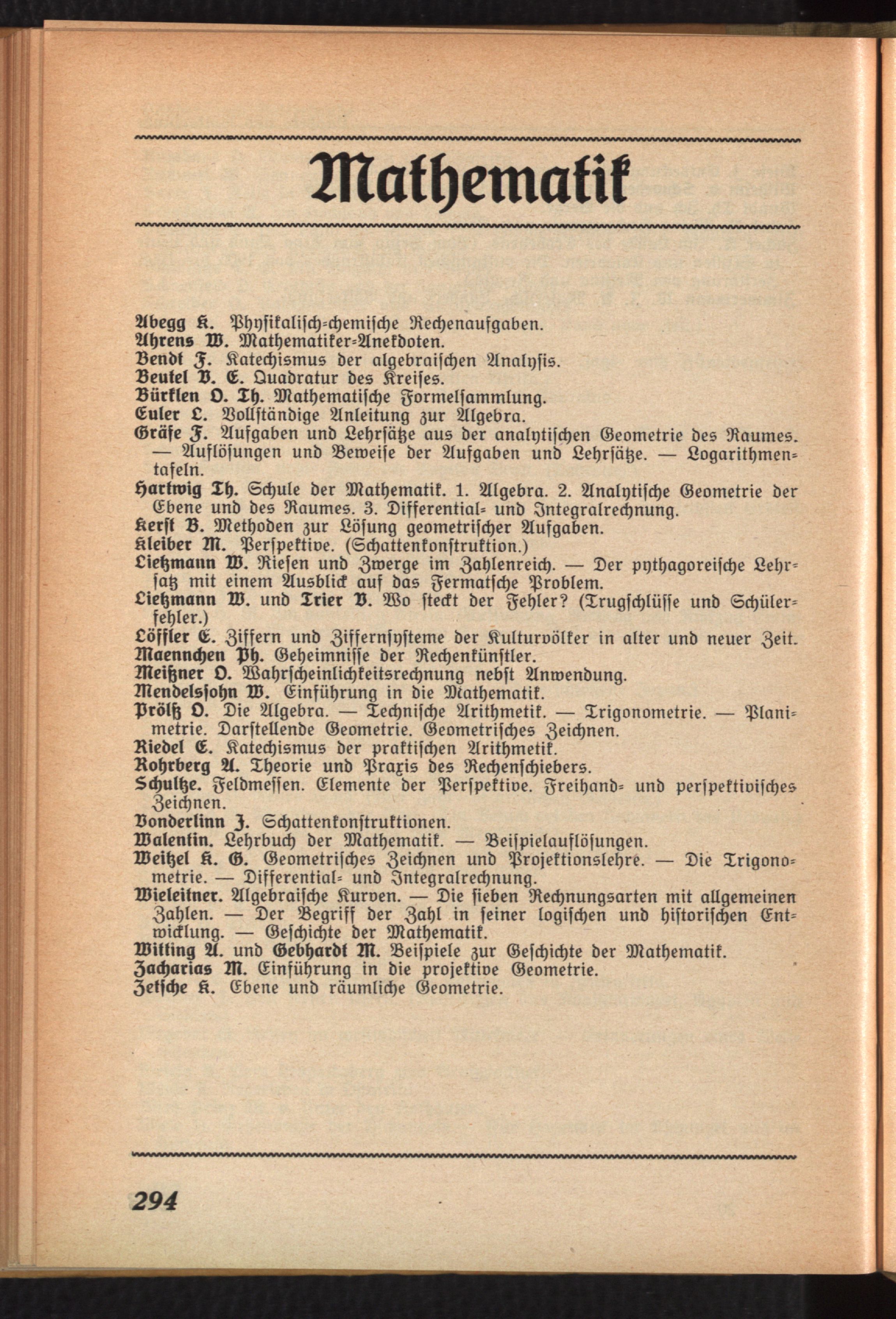 Mathematik

Abegg K. Physikalisch-chemische Rechenaufgaben.
Ahrens W. Mathematiker-Anekdoten.
Bendt F. Katechismus der algebraischen Analysis.
Beutel V. E. Quadratur des Kreises.
Bürklen O. Th. Mathematische Formelsammlung.
Euler L. Vollständige Anleitung zur Algebra.
Gräfe F. Aufgaben und Lehrsätze aus der analytischen Geometrie des Raumes. — Auflösungen und Beweise der Aufgaben und Lehrsätze. — Logarithmentafeln.
Hartwig Th. Schule der Mathematik. 1. Algebra. 2. Analytische Geometrie der Ebene und des Raumes. 3. Differential- und Integralrechnung.
Kerst B. Methoden zur Lösung geometrischer Aufgaben.
Kleiber M. Perspektive. (Schattenkonstruktion.)
Lietzmann W. Riesen und Zwerge im Zahlenreich. — Der pythagoreische Lehrsatz mit einem Ausblick auf das Fermatsche Problem.
Lietzmann W. und Trier V. Wo steckt der Fehler? (Trugschlüsse und Schülerfehler.)
Löffler E. Ziffern und Ziffernsysteme der Kulturvölker in alter und neuer Zeit.
Maennchen Ph. Geheimnisse der Rechenkünstler.
Meißner O. Wahrscheinlichkeitsrechnung nebst Anwendung.
Mendelssohn W. Einführung in die Mathematik.
Prölß O. Die Algebra. — Technische Arithmetik. — Trigonometrie. — Planimetrie. Darstellende Geometrie. Geometrisches Zeichnen.
Riedel E. Katechismus der praktischen Arithmetik.
Rohrberg A. Theorie und Praxis des Rechenschiebers.
Schultze. Feldmessen. Elemente der Perspektive. Freihand- und perspektivisches Zeichnen.
Vonderlinn J. Schattenkonstruktionen.
Walentin. Lehrbuch der Mathematik. — Beispielauflösungen.
Weitzel K. G. Geometrisches Zeichnen und Projektionslehre. — Die Trigonometrie. — Differential- und Integralrechnung.
Wieleitner. Algebraische Kurven. — Die sieben Rechnungsarten mit allgemeinen Zahlen. — Der Begriff der Zahl in seiner logischen und historischen Entwicklung. — Geschichte der Mathematik.
Witting A. und Gebhardt M. Beispiele zur Geschichte der Mathematik.
Zacharias M. Einführung in die projektive Geometrie.
Zetsche K. Ebene und räumliche Geometrie.

294